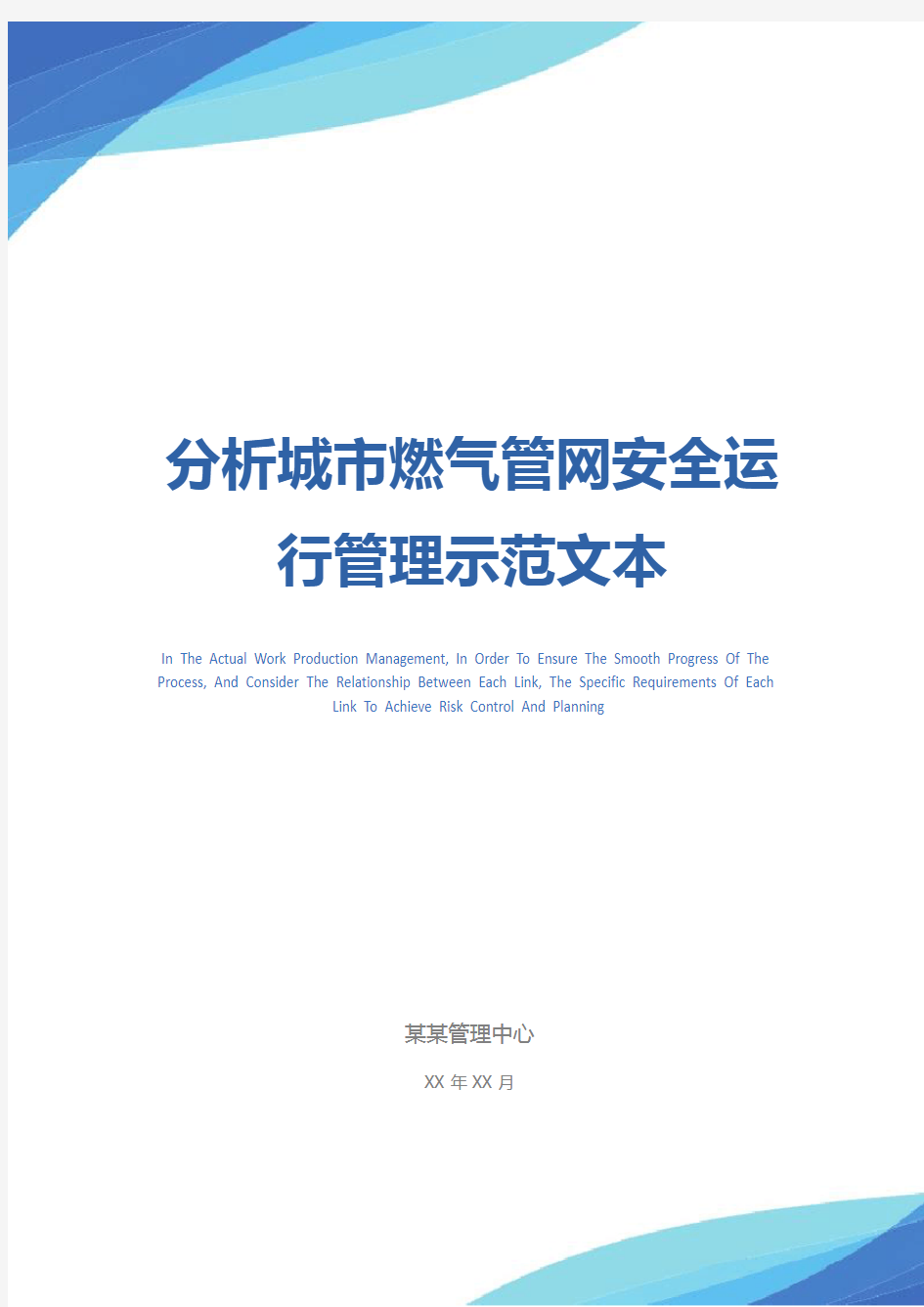 分析城市燃气管网安全运行管理示范文本

In The Actual Work Production Management, In Order To Ensure The Smooth Progress Of The Process, And Consider The Relationship Between Each Link, The Specific Requirements Of Each Link To Achieve Risk Control And Planning

某某管理中心

XX 年 XX 月